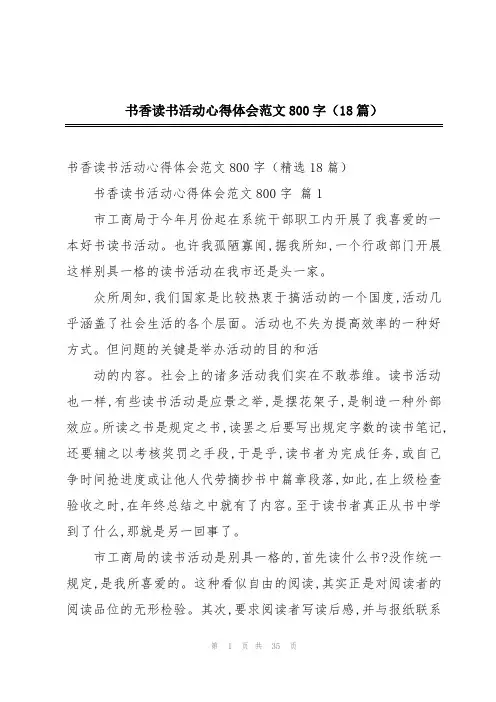 书香读书活动心得体会范文800字（18篇）

书香读书活动心得体会范文800字（精选18篇）

书香读书活动心得体会范文800字 篇1

市工商局于今年月份起在系统干部职工内开展了我喜爱的一本好书读书活动。也许我孤陋寡闻，据我所知，一个行政部门开展这样别具一格的读书活动在我市还是头一家。

众所周知，我们国家是比较热衷于搞活动的一个国度，活动几乎涵盖了社会生活的各个层面。活动也不失为提高效率的一种好方式。但问题的关键是举办活动的目的和活

动的内容。社会上的诸多活动我们实在不敢恭维。读书活动也一样，有些读书活动是应景之举，是摆花架子，是制造一种外部效应。所读之书是规定之书，读罢之后要写出规定字数的读书笔记，还要辅之以考核奖罚之手段，于是乎，读书者为完成任务，或自己争时间抢进度或让他人代劳摘抄书中篇章段落，如此，在上级检查验收之时，在年终总结之中就有了内容。至于读书者真正从书中学到了什么，那就是另一回事了。

市工商局的读书活动是别具一格的，首先读什么书?没作统一规定，是我所喜爱的。这种看似自由的阅读，其实正是对阅读者的阅读品位的无形检验。其次，要求阅读者写读后感，并与报纸联系

第 1 页 共 35 页